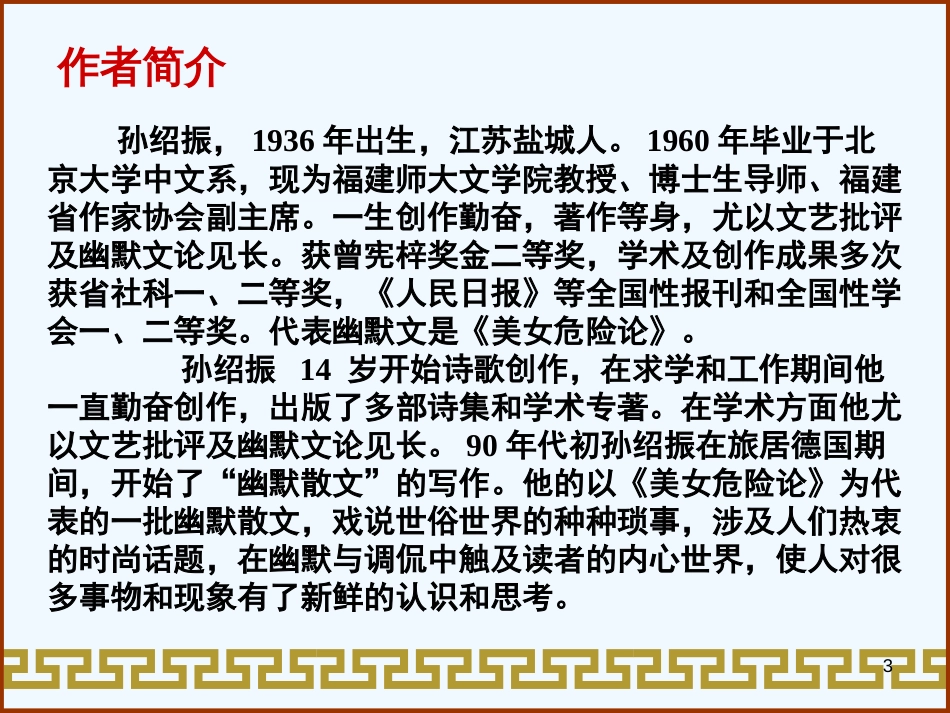 作者简介

孙绍振， 1936 年出生，江苏盐城人。 1960 年毕业于北京大学中文系，现为福建师大文学院教授、博士生导师、福建省作家协会副主席。一生创作勤奋，著作等身，尤以文艺批评及幽默文论见长。获曾宪梓奖金二等奖，学术及创作成果多次获省社科一、二等奖，《人民日报》等全国性报刊和全国性学会一、二等奖。代表幽默文是《美女危险论》。

孙绍振 14 岁开始诗歌创作，在求学和工作期间他一直勤奋创作，出版了多部诗集和学术专著。在学术方面他尤以文艺批评及幽默文论见长。 90 年代初孙绍振在旅居德国期间，开始了“幽默散文”的写作。他的以《美女危险论》为代表的一批幽默散文，戏说世俗世界的种种琐事，涉及人们热衷的时尚话题，在幽默与调侃中触及读者的内心世界，使人对很多事物和现象有了新鲜的认识和思考。

3